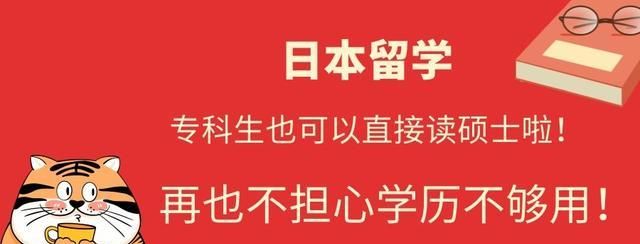 日本留学

专科生也可以直接读硕士啦！

再也不担心学历不够用！